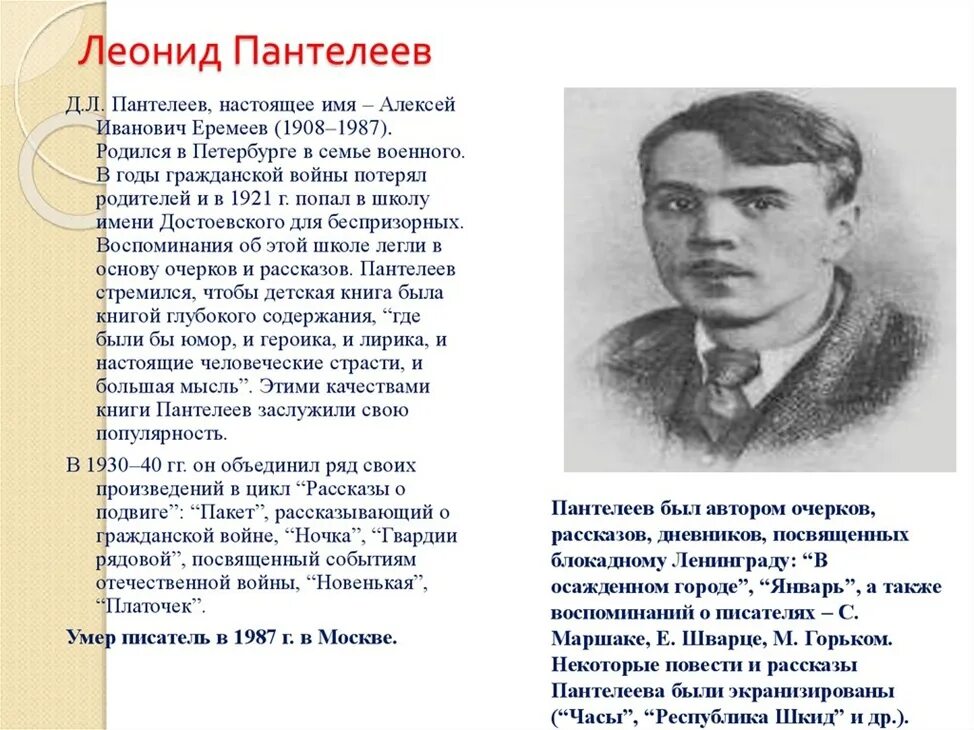 Леонид Пантелеев

Д.Л. Пантелеев, настоящее имя – Алексей Иванович Еремеев (1908–1987). Родился в Петербурге в семье военного. В годы гражданской войны потерял родителей и в 1921 г. попал в школу имени Достоевского для беспризорных. Воспоминания об этой школе легли в основу очерков и рассказов. Пантелеев стремился, чтобы детская книга была книгой глубокого содержания, “где были бы юмор, и героика, и лирика, и настоящие человеческие страсти, и большая мысль”. Этими качествами книги Пантелеев заслужили свою популярность.

В 1930–40 гг. он объединил ряд своих произведений в цикл “Рассказы о подвиге”: “Пакет”, рассказывающий о гражданской войне, “Ночка”, “Гвардии рядовой”, посвященный событиям отечественной войны, “Новенькая”, “Платочек”.

Умер писатель в 1987 г. в Москве.

Пантелеев был автором очерков, рассказов, дневников, посвященных блокадному Ленинграду: “В осажденном городе”, “Январь”, а также воспоминаний о писателях – С. Маршаке, Е. Шварце, М. Горьком. Некоторые повести и рассказы Пантелеева были экранизированы (“Часы”, “Республика Шкид” и др.).